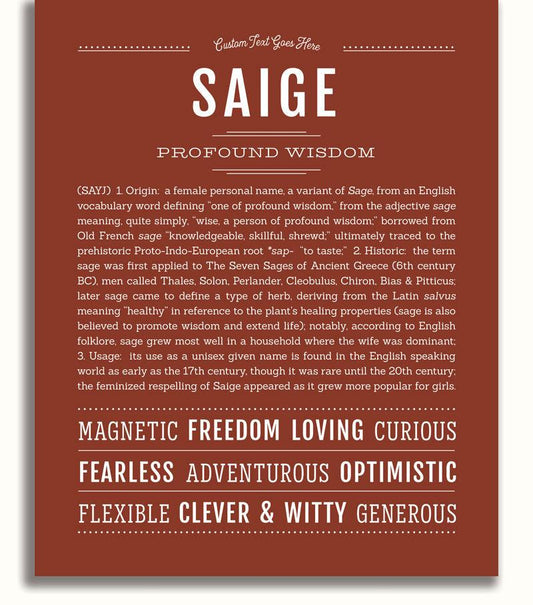 Custom Text Goes Here

SAIGE

PROFOUND WISDOM

(SAYJ) 1. Origin: a female personal name, a variant of Sage, from an English vocabulary word defining "one of profound wisdom," from the adjective sage meaning, quite simply, "wise, a person of profound wisdom;" borrowed from Old French sage "knowledgeable, skillful, shrewd;" ultimately traced to the prehistoric Proto-Indo-European root *sap- "to taste;" 2. Historic: the term sage was first applied to The Seven Sages of Ancient Greece (6th century BC), men called Thales, Solon, Perlander, Cleobulus, Chiron, Bias & Pitticus; later sage came to define a type of herb, deriving from the Latin salvus meaning "healthy" in reference to the plant's healing properties (sage is also believed to promote wisdom and extend life); notably, according to English folklore, sage grew most well in a household where the wife was dominant; 3. Usage: its use as a unisex given name is found in the English speaking world as early as the 17th century, though it was rare until the 20th century; the feminized respelling of Saige appeared as it grew more popular for girls.

MAGNETIC FREEDOM LOVING CURIOUS

FEARLESS ADVENTUROUS OPTIMISTIC

FLEXIBLE CLEVER & WITTY GENEROUS